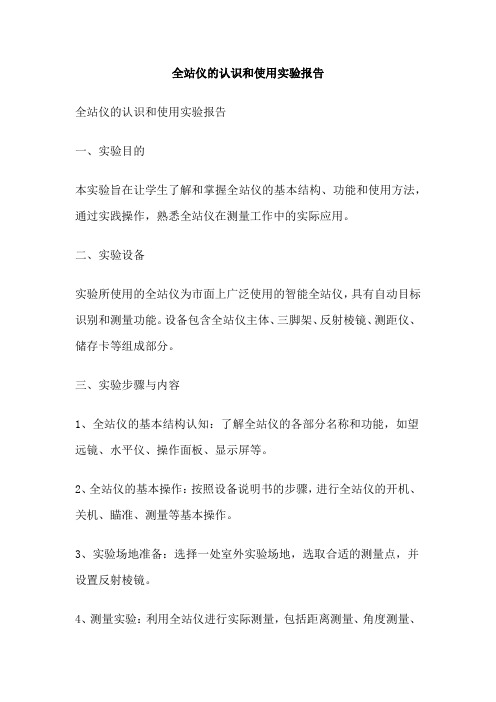 全站仪的认识和使用实验报告

全站仪的认识和使用实验报告

一、实验目的

本实验旨在让学生了解和掌握全站仪的基本结构、功能和使用方法，通过实践操作，熟悉全站仪在测量工作中的实际应用。

二、实验设备

实验所使用的全站仪为市面上广泛使用的智能全站仪，具有自动目标识别和测量功能。设备包含全站仪主体、三脚架、反射棱镜、测距仪、储存卡等组成部分。

三、实验步骤与内容

1、全站仪的基本结构认知：了解全站仪的各部分名称和功能，如望远镜、水平仪、操作面板、显示屏等。

2、全站仪的基本操作：按照设备说明书的步骤，进行全站仪的开机、关机、瞄准、测量等基本操作。

3、实验场地准备：选择一处室外实验场地，选取合适的测量点，并设置反射棱镜。

4、测量实验：利用全站仪进行实际测量，包括距离测量、角度测量、